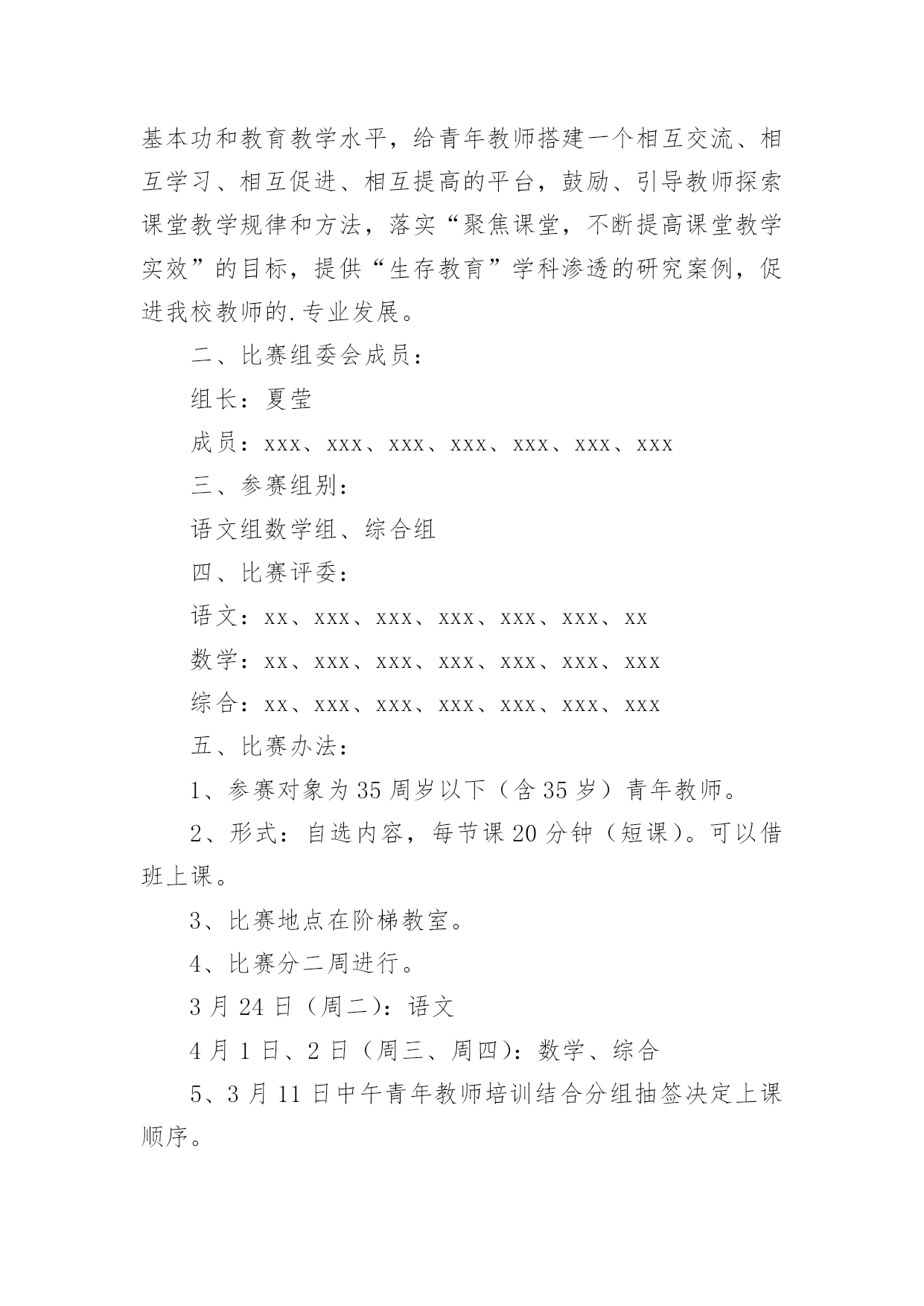 基本功和教育教学水平，给青年教师搭建一个相互交流、相互学习、相互促进、相互提高的平台，鼓励、引导教师探索课堂教学规律和方法，落实“聚焦课堂，不断提高课堂教学实效”的目标，提供“生存教育”学科渗透的研究案例，促进我校教师的.专业发展。

二、比赛组委会成员：

组长：夏莹

成员：xxx、xxx、xxx、xxx、xxx、xxx、xxx

三、参赛组别：

语文组数学组、综合组

四、比赛评委：

语文：xx、xxx、xxx、xxx、xxx、xxx、xx

数学：xx、xxx、xxx、xxx、xxx、xxx、xxx

综合：xx、xxx、xxx、xxx、xxx、xxx、xxx

五、比赛办法：

1、参赛对象为35周岁以下（含35岁）青年教师。

2、形式：自选内容，每节课20分钟（短课）。可以借班上课。

3、比赛地点在阶梯教室。

4、比赛分二周进行。

3月24日（周二）：语文

4月1日、2日（周三、周四）：数学、综合

5、3月11日中午青年教师培训结合分组抽签决定上课顺序。